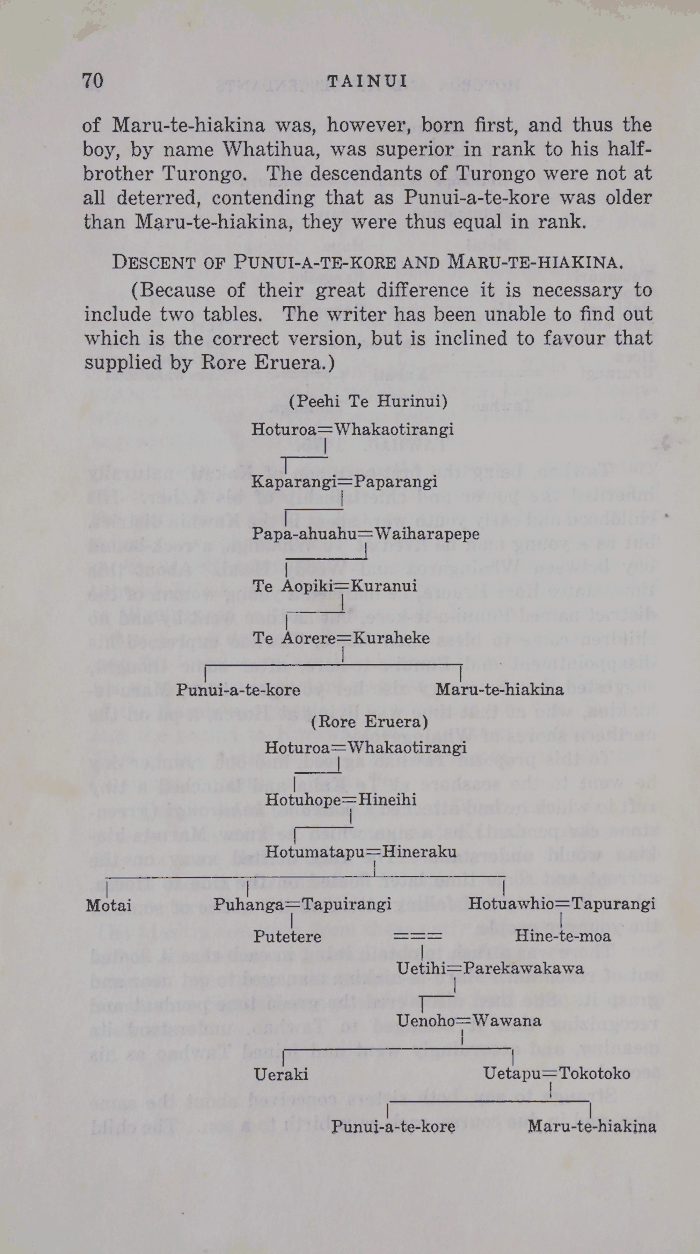 70 TAINUI

of Maru-te-hiakina was, however, born first, and thus the boy, by name Whatihua, was superior in rank to his half-brother Turongo. The descendants of Turongo were not at all deterred, contending that as Punui-a-te-kore was older than Maru-te-hiakina, they were thus equal in rank.

DESCENT OF PUNUI-A-TE-KORE AND MARU-TE-HIAKINA.

(Because of their great difference it is necessary to include two tables. The writer has been unable to find out which is the correct version, but is inclined to favour that supplied by Rore Eruera.)

(Peehi Te Hurinui)

Hoturoa=Whakaotirangi

Kaparangi=Paparangi

Papa-ahuahu=Waiharapepe

Te Aopiki=Kuranui

Te Aorere=Kuraheke

Punui-a-te-kore

Maru-te-hiakina

(Rore Eruera)

Hoturoa=Whakaotirangi

Hotuhope=Hineihi

Hotumatapu=Hineraku

Motai

Puhanga=Tapuirangi

Hotuawhio=Tapurangi

Putetere

===

Hine-te-moa

Uetihi=Parekawakawa

Uenoho=Wawana

Ueraki

Uetapu=Tokotoko

Punui-a-te-kore

Maru-te-hiakina